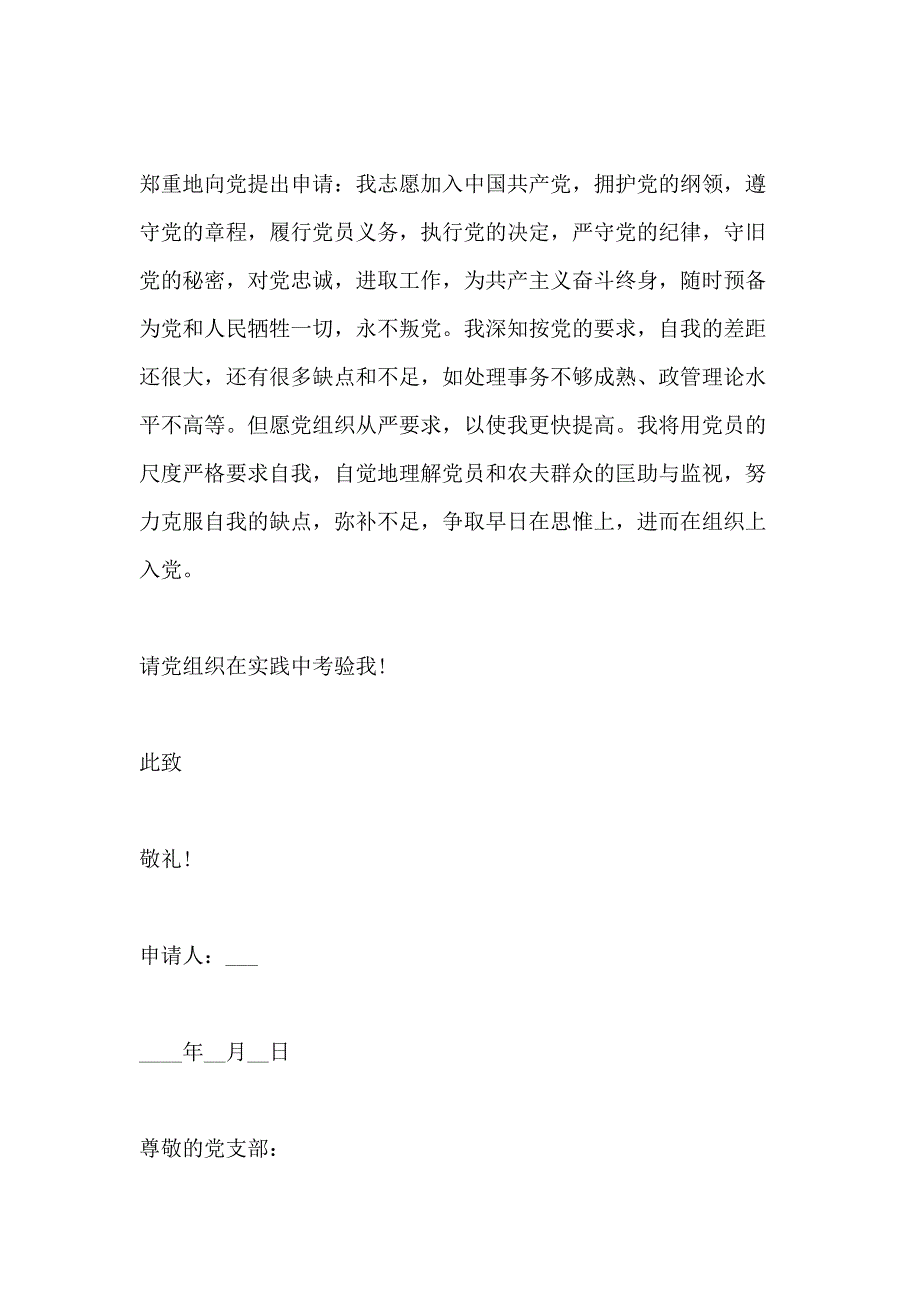 郑重地向党提出申请：我志愿加入中国共产党，拥护党的纲领，遵守党的章程，履行党员义务，执行党的决定，严守党的纪律，守旧党的秘密，对党忠诚，进取工作，为共产主义奋斗终身，随时预备为党和人民牺牲一切，永不叛党。我深知按党的要求，自我的差距还很大，还有很多缺点和不足，如处理事务不够成熟、政管理论水平不高等。但愿党组织从严要求，以使我更快提高。我将用党员的尺度严格要求自我，自觉地理解党员和农夫群众的匡助与监视，努力克服自我的缺点，弥补不足，争取早日在思惟上，进而在组织上入党。

请党组织在实践中考验我！

此致

敬礼！

申请人：___

____年__月__日

尊敬的党支部：